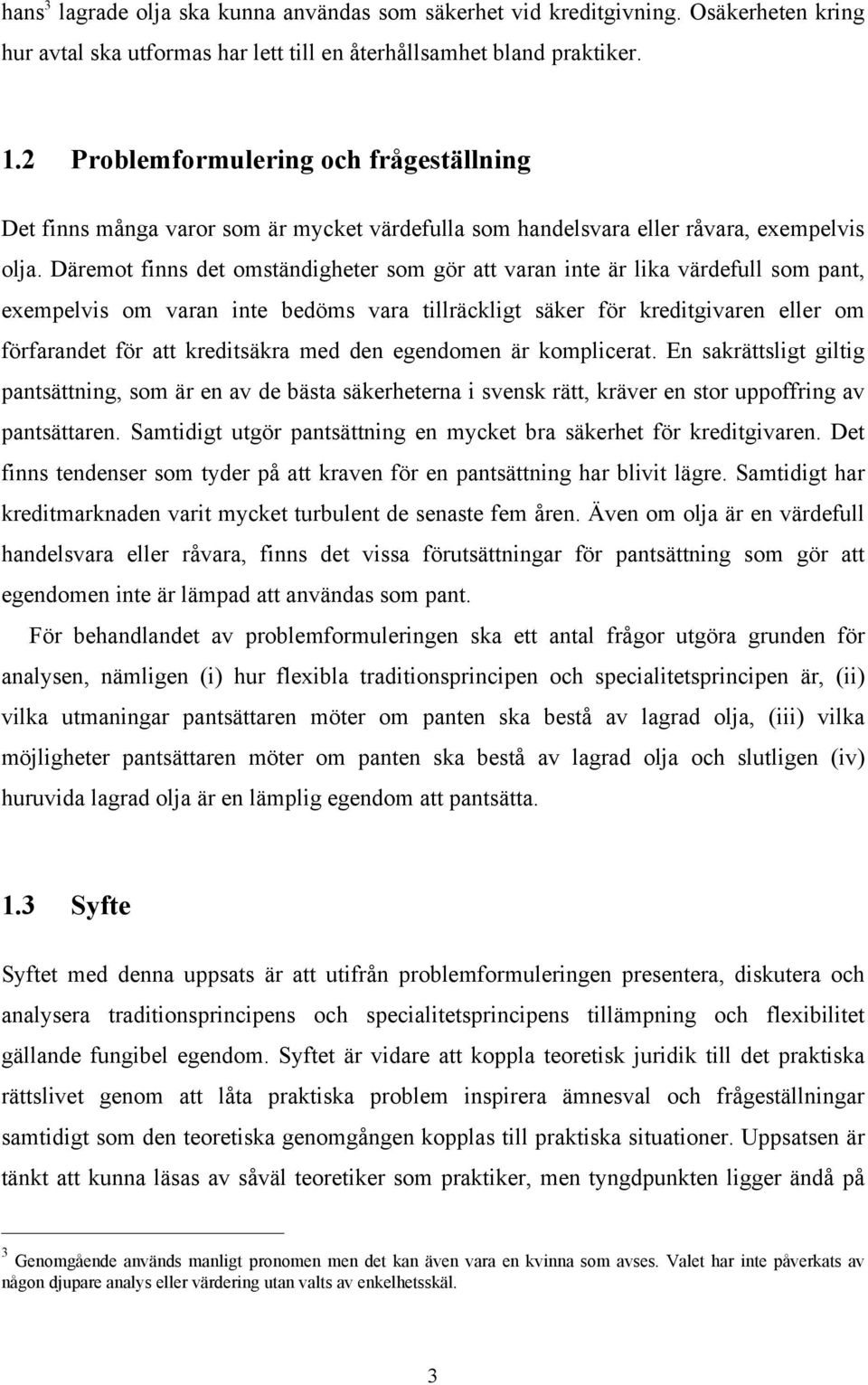 hans$^3$ lagrade olja ska kunna användas som säkerhet vid kreditgivning. Osäkerheten kring hur avtal ska utformas har lett till en återhållsamhet bland praktiker.

1.2 Problemformulering och frågeställning

Det finns många varor som är mycket värdefulla som handelsvara eller råvara, exempelvis olja. Däremot finns det omständigheter som gör att varan inte är lika värdefull som pant, exempelvis om varan inte bedöms vara tillräckligt säker för kreditgivaren eller om förfarandet för att kreditsäkra med den egendomen är komplicerat. En sakrättsligt giltig pantsättning, som är en av de bästa säkerheterna i svensk rätt, kräver en stor uppoffring av pantsättaren. Samtidigt utgör pantsättning en mycket bra säkerhet för kreditgivaren. Det finns tendenser som tyder på att kraven för en pantsättning har blivit lägre. Samtidigt har kreditmarknaden varit mycket turbulent de senaste fem åren. Även om olja är en värdefull handelsvara eller råvara, finns det vissa förutsättningar för pantsättning som gör att egendomen inte är lämpad att användas som pant.

För behandlandet av problemformuleringen ska ett antal frågor utgöra grunden för analysen, nämligen (i) hur flexibla traditionsprincipen och specialitetsprincipen är, (ii) vilka utmaningar pantsättaren möter om panten ska bestå av lagrad olja, (iii) vilka möjligheter pantsättaren möter om panten ska bestå av lagrad olja och slutligen (iv) huruvida lagrad olja är en lämplig egendom att pantsätta.

1.3 Syfte

Syftet med denna uppsats är att utifrån problemformuleringen presentera, diskutera och analysera traditionsprincipens och specialitetsprincipens tillämpning och flexibilitet gällande fungibel egendom. Syftet är vidare att koppla teoretisk juridik till det praktiska rättslivet genom att låta praktiska problem inspirera ämnesval och frågeställningar samtidigt som den teoretiska genomgången kopplas till praktiska situationer. Uppsatsen är tänkt att kunna läsas av såväl teoretiker som praktiker, men tyngdpunkten ligger ändå på

$^3$ Genomgående används manligt pronomen men det kan även vara en kvinna som avses. Valet har inte påverkats av någon djupare analys eller värdering utan valts av enkelhetsskäl.

3